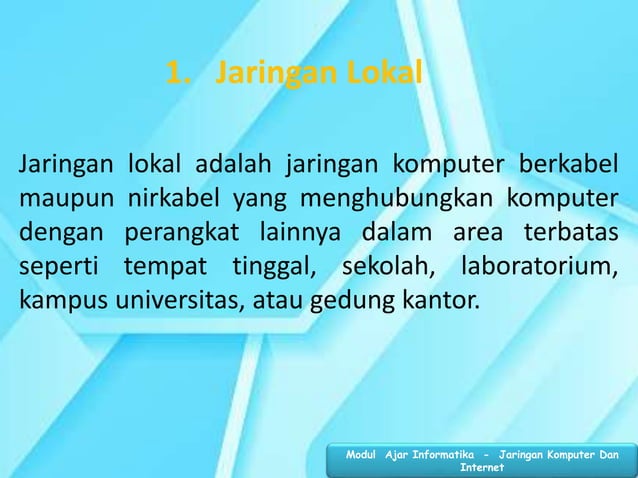 1. Jaringan Lokal

Jaringan lokal adalah jaringan komputer berkabel maupun nirkabel yang menghubungkan komputer dengan perangkat lainnya dalam area terbatas seperti tempat tinggal, sekolah, laboratorium, kampus universitas, atau gedung kantor.

Modul Ajar Informatika - Jaringan Komputer Dan Internet